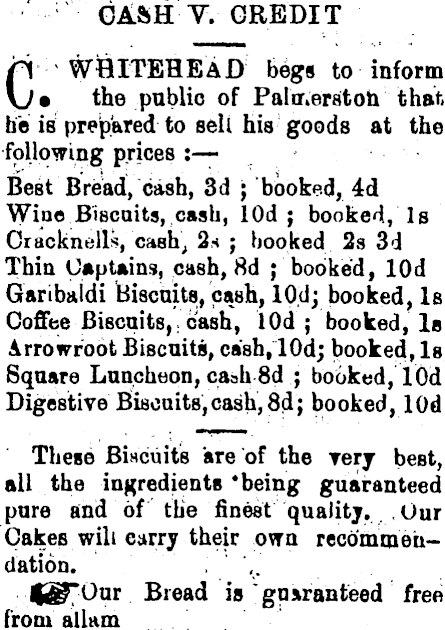 CASH V. CREDIT

C. WHITEHEAD begs to inform the public of Palmerston that he is prepared to sell his goods at the following prices :—

Best Bread, cash, 3d ; booked, 4d
Wine Biscuits, cash, 10d ; booked, 1s
Cracknells, cash, 2s ; booked 2s 3d
Thin Captains, cash, 8d ; booked, 10d
Garibaldi Biscuits, cash, 10d; booked, 1s
Coffee Biscuits, cash, 10d ; booked, 1s
Arrowroot Biscuits, cash, 10d; booked, 1s
Square Luncheon, cash 8d ; booked, 10d
Digestive Biscuits, cash, 8d; booked, 10d

These Biscuits are of the very best, all the ingredients being guaranteed pure and of the finest quality. Our Cakes will carry their own recommendation.

Our Bread is guaranteed free from allam